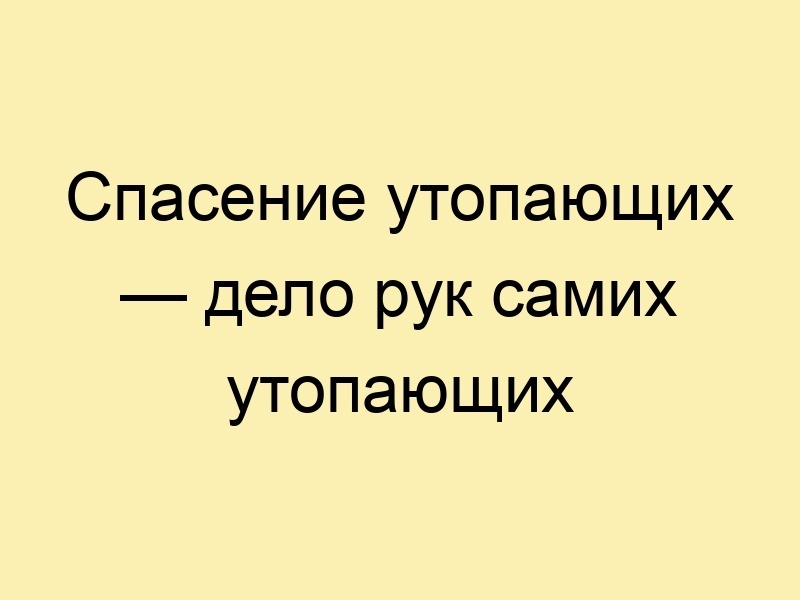 Спасение утопающих — дело рук самих утопающих